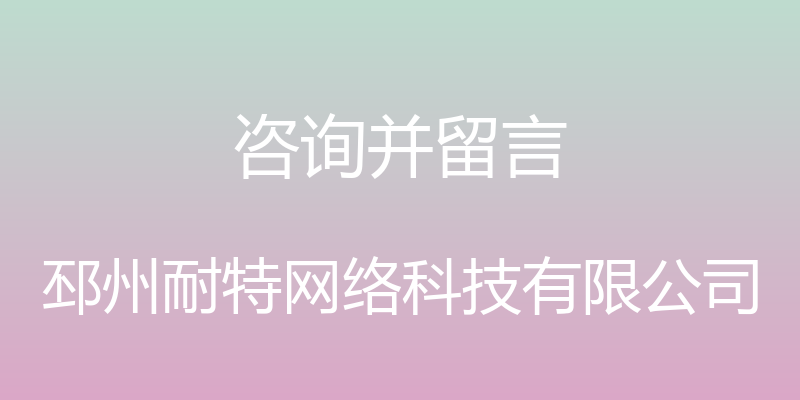 咨询并留言

邳州耐特网络科技有限公司